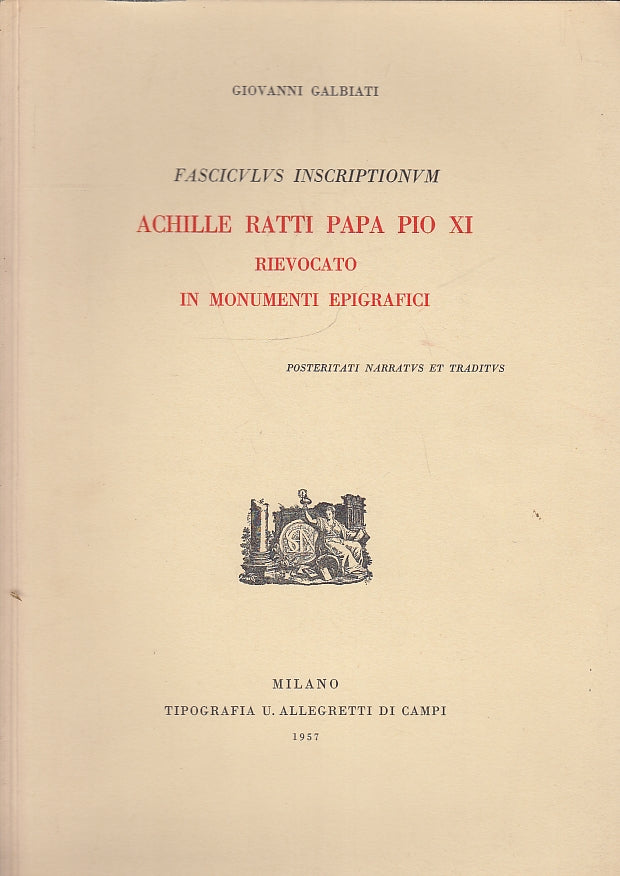 GIOVANNI GALBIATI

FASCICVLVS INSCRIPTIONVM

ACHILLE RATTI PAPA PIO XI
RIEVOCATO
IN MONUMENTI EPIGRAFICI

POSTERITATI NARRATVS ET TRADITVS

MILANO
TIPOGRAFIA U. ALLEGRETTI DI CAMPI
1957